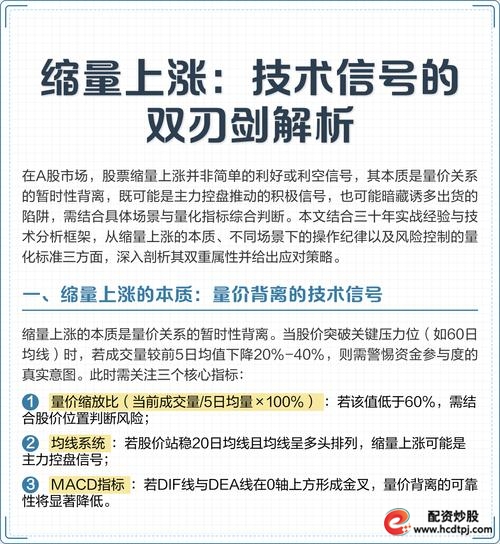 缩量上涨：技术信号的双刃剑解析

在A股市场，股票缩量上涨并非简单的利好或利空信号，其本质是量价关系的暂时性背离，既可能是主力控盘推动的积极信号，也可能暗藏诱多出货的陷阱，需结合具体场景与量化指标综合判断。本文结合三十年实战经验与技术分析框架，从缩量上涨的本质、不同场景下的操作纪律以及风险控制的量化标准三方面，深入剖析其双重属性并给出应对策略。

一、缩量上涨的本质：量价背离的技术信号

缩量上涨的本质是量价关系的暂时性背离。当股价突破关键压力位（如60日均线）时，若成交量较前5日均值下降20%-40%，则需警惕资金参与度的真实意图。此时需关注三个核心指标：

1 量价缩放比（当前成交量/5日均量×100%）：若该值低于60%，需结合股价位置判断风险；

2 均线系统：若股价站稳20日均线且均线呈多头排列，缩量上涨可能是主力控盘信号；

3 MACD指标：若DIF线与DEA线在0轴上方形成金叉，量价背离的可靠性将显著降低。

配资炒股
www.hcdtpj.com